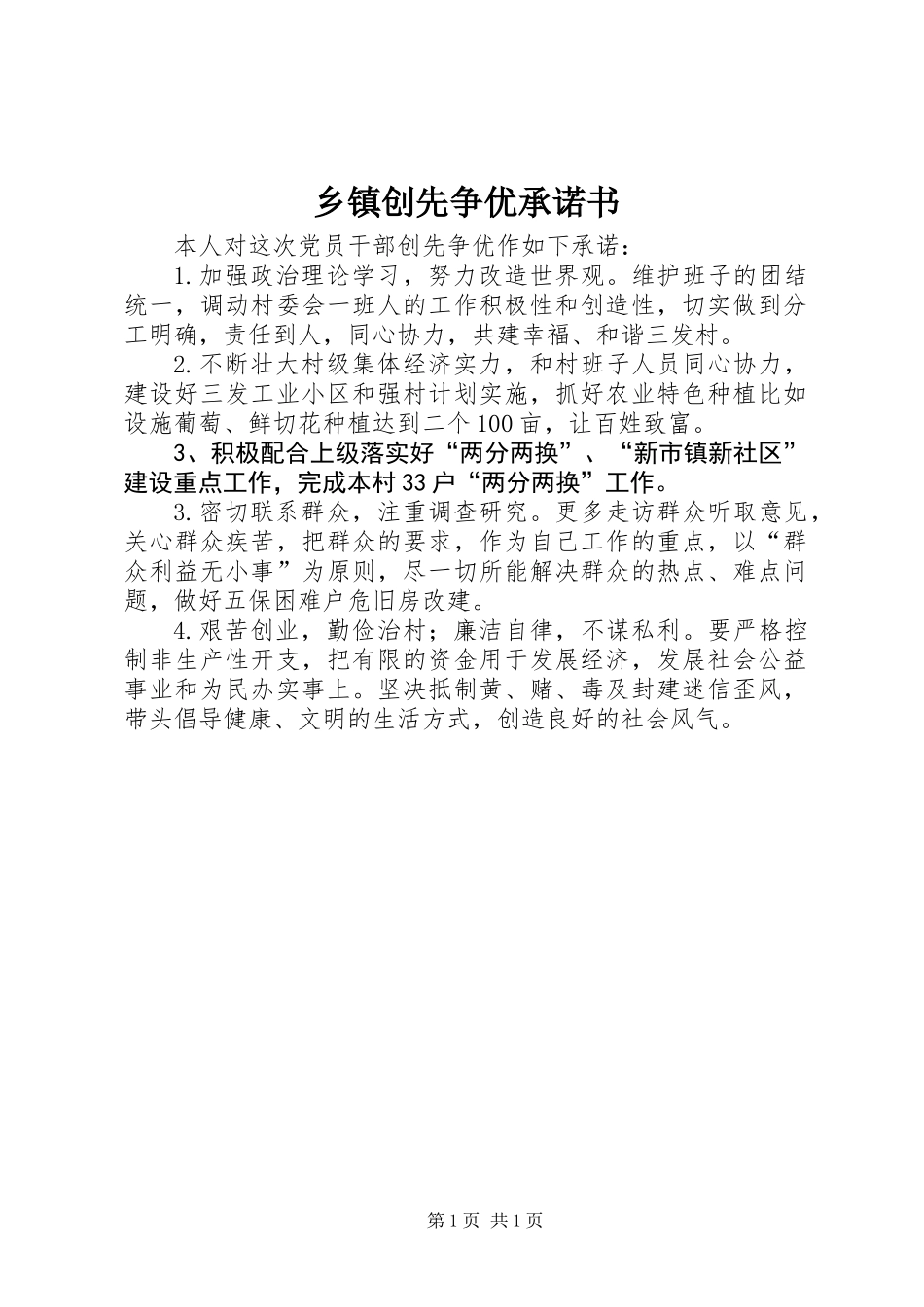 乡镇创先争优承诺书

本人对这次党员干部创先争优作如下承诺：

1.加强政治理论学习，努力改造世界观。维护班子的团结统一，调动村委会一班人的工作积极性和创造性，切实做到分工明确，责任到人，同心协力，共建幸福、和谐三发村。

2.不断壮大村级集体经济实力，和村班子人员同心协力，建设好三发工业小区和强村计划实施，抓好农业特色种植比如设施葡萄、鲜切花种植达到二个100亩，让百姓致富。

3、积极配合上级落实好“两分两换”、“新市镇新社区”建设重点工作，完成本村33户“两分两换”工作。

3.密切联系群众，注重调查研究。更多走访群众听取意见，关心群众疾苦，把群众的要求，作为自己工作的重点，以“群众利益无小事”为原则，尽一切所能解决群众的热点、难点问题，做好五保困难户危旧房改建。

4.艰苦创业，勤俭治村；廉洁自律，不谋私利。要严格控制非生产性开支，把有限的资金用于发展经济，发展社会公益事业和为民办实事上。坚决抵制黄、赌、毒及封建迷信歪风，带头倡导健康、文明的生活方式，创造良好的社会风气。

第1页 共1页